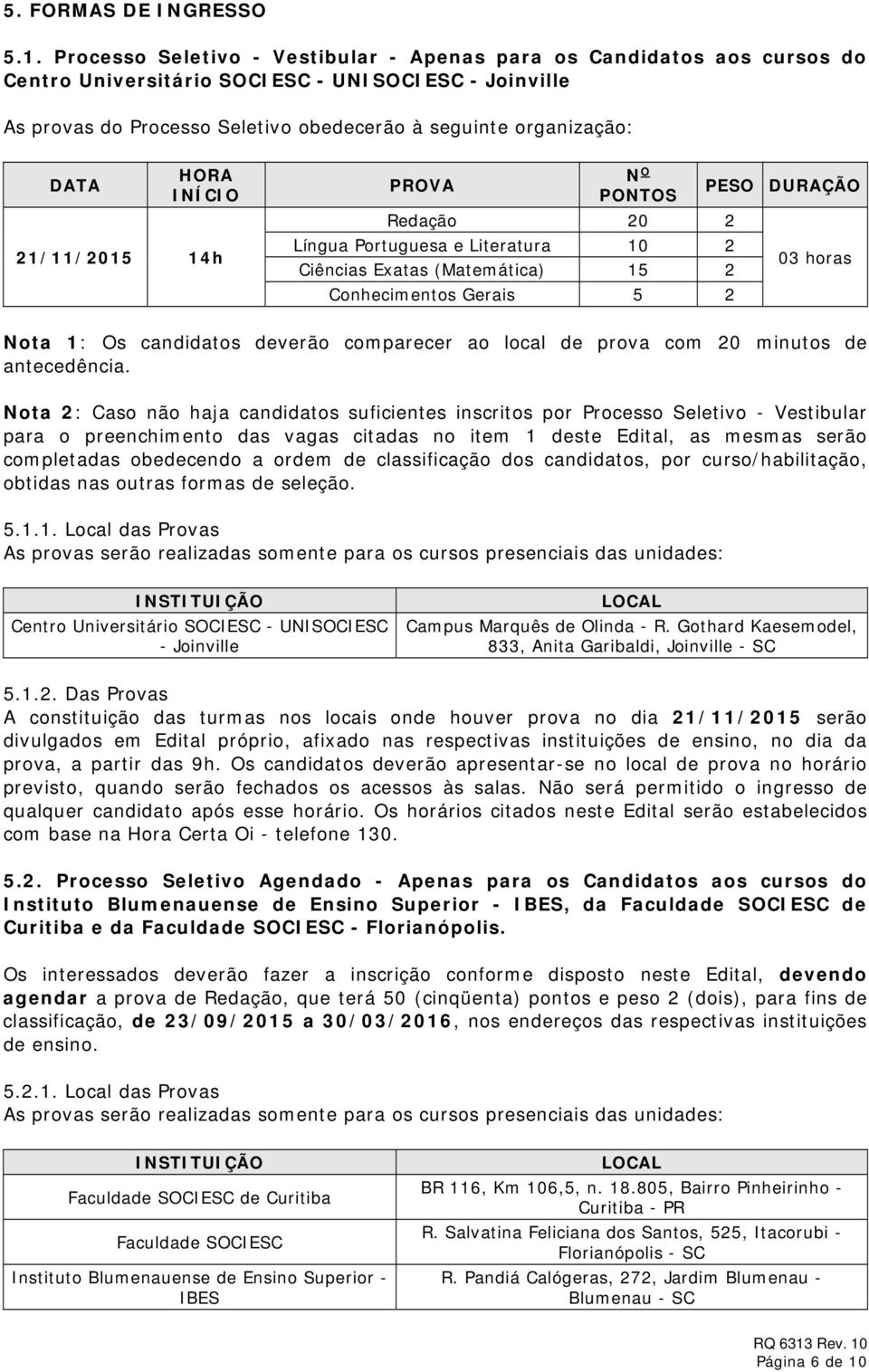 5. FORMAS DE INGRESSO

5.1. Processo Seletivo - Vestibular - Apenas para os Candidatos aos cursos do Centro Universitário SOCIESC - UNISOCIESC - Joinville

As provas do Processo Seletivo obedecerão à seguinte organização:

| DATA | HORA INÍCIO | PROVA | Nº PONTOS | PESO | DURAÇÃO |
|---|---|---|---|---|---|
| 21/11/2015 | 14h | Redação | 20 | 2 | 03 horas |
| | | Língua Portuguesa e Literatura | 10 | 2 | |
| | | Ciências Exatas (Matemática) | 15 | 2 | |
| | | Conhecimentos Gerais | 5 | 2 | |

Nota 1: Os candidatos deverão comparecer ao local de prova com 20 minutos de antecedência.

Nota 2: Caso não haja candidatos suficientes inscritos por Processo Seletivo - Vestibular para o preenchimento das vagas citadas no item 1 deste Edital, as mesmas serão completadas obedecendo a ordem de classificação dos candidatos, por curso/habilitação, obtidas nas outras formas de seleção.

5.1.1. Local das Provas
As provas serão realizadas somente para os cursos presenciais das unidades:

| INSTITUIÇÃO | LOCAL |
|---|---|
| Centro Universitário SOCIESC - UNISOCIESC - Joinville | Campus Marquês de Olinda - R. Gothard Kaesemodel, 833, Anita Garibaldi, Joinville - SC |

5.1.2. Das Provas
A constituição das turmas nos locais onde houver prova no dia 21/11/2015 serão divulgados em Edital próprio, afixado nas respectivas instituições de ensino, no dia da prova, a partir das 9h. Os candidatos deverão apresentar-se no local de prova no horário previsto, quando serão fechados os acessos às salas. Não será permitido o ingresso de qualquer candidato após esse horário. Os horários citados neste Edital serão estabelecidos com base na Hora Certa Oi - telefone 130.

5.2. Processo Seletivo Agendado - Apenas para os Candidatos aos cursos do Instituto Blumenauense de Ensino Superior - IBES, da Faculdade SOCIESC de Curitiba e da Faculdade SOCIESC - Florianópolis.

Os interessados deverão fazer a inscrição conforme disposto neste Edital, devendo agendar a prova de Redação, que terá 50 (cinqüenta) pontos e peso 2 (dois), para fins de classificação, de 23/09/2015 a 30/03/2016, nos endereços das respectivas instituições de ensino.

5.2.1. Local das Provas
As provas serão realizadas somente para os cursos presenciais das unidades:

| INSTITUIÇÃO | LOCAL |
|---|---|
| Faculdade SOCIESC de Curitiba | BR 116, Km 106,5, n. 18.805, Bairro Pinheirinho - Curitiba - PR |
| Faculdade SOCIESC | R. Salvatina Feliciana dos Santos, 525, Itacorubi - Florianópolis - SC |
| Instituto Blumenauense de Ensino Superior - IBES | R. Pandiá Calógeras, 272, Jardim Blumenau - Blumenau - SC |

RQ 6313 Rev. 10
Página 6 de 10